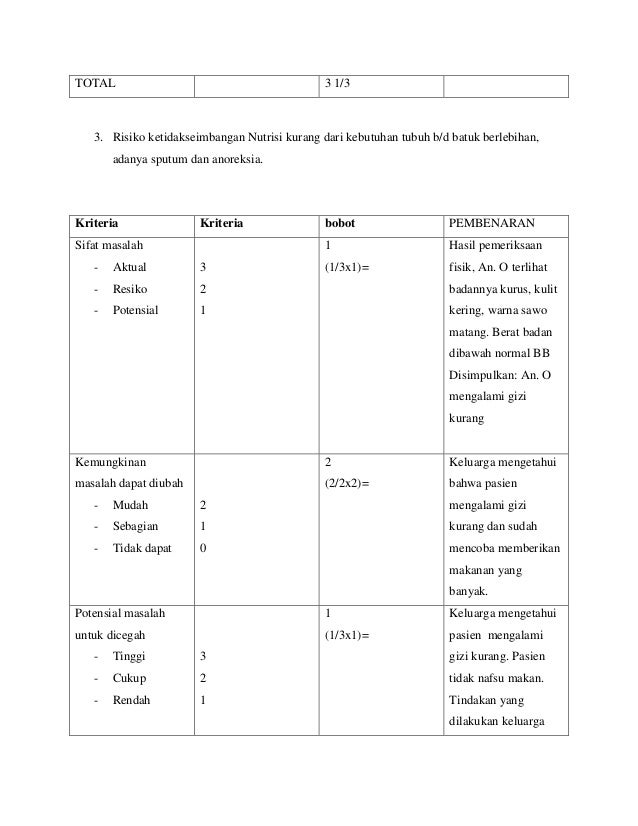 | TOTAL | | 3 1/3 | |
|---|---|---|---|

3. Risiko ketidakseimbangan Nutrisi kurang dari kebutuhan tubuh b/d batuk berlebihan, adanya sputum dan anoreksia.

| Kriteria | Kriteria | bobot | PEMBENARAN |
|---|---|---|---|
| Sifat masalah<br>- Aktual<br>- Resiko<br>- Potensial | <br>3<br>2<br>1 | 1<br>(1/3x1)= | Hasil pemeriksaan fisik, An. O terlihat badannya kurus, kulit kering, warna sawo matang. Berat badan dibawah normal BB Disimpulkan: An. O mengalami gizi kurang |
| Kemungkinan masalah dapat diubah<br>- Mudah<br>- Sebagian<br>- Tidak dapat | <br><br>2<br>1<br>0 | 2<br>(2/2x2)= | Keluarga mengetahui bahwa pasien mengalami gizi kurang dan sudah mencoba memberikan makanan yang banyak. |
| Potensial masalah untuk dicegah<br>- Tinggi<br>- Cukup<br>- Rendah | <br><br>3<br>2<br>1 | 1<br>(1/3x1)= | Keluarga mengetahui pasien mengalami gizi kurang. Pasien tidak nafsu makan. Tindakan yang dilakukan keluarga |